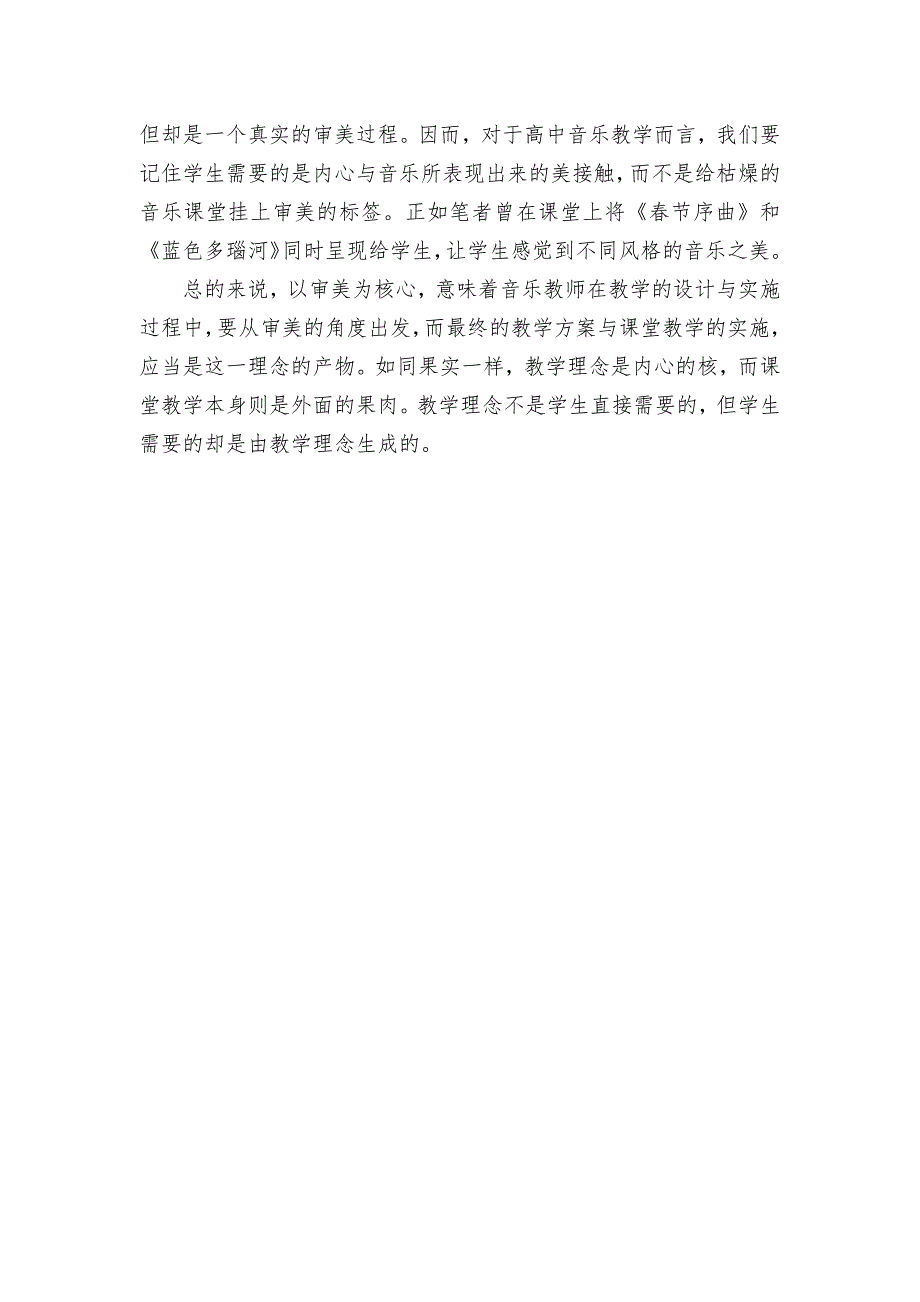 但却是一个真实的审美过程。因而，对于高中音乐教学而言，我们要记住学生需要的是内心与音乐所表现出来的美接触，而不是给枯燥的音乐课堂挂上审美的标签。正如笔者曾在课堂上将《春节序曲》和《蓝色多瑙河》同时呈现给学生，让学生感觉到不同风格的音乐之美。

总的来说，以审美为核心，意味着音乐教师在教学的设计与实施过程中，要从审美的角度出发，而最终的教学方案与课堂教学的实施，应当是这一理念的产物。如同果实一样，教学理念是内心的核，而课堂教学本身则是外面的果肉。教学理念不是学生直接需要的，但学生需要的却是由教学理念生成的。